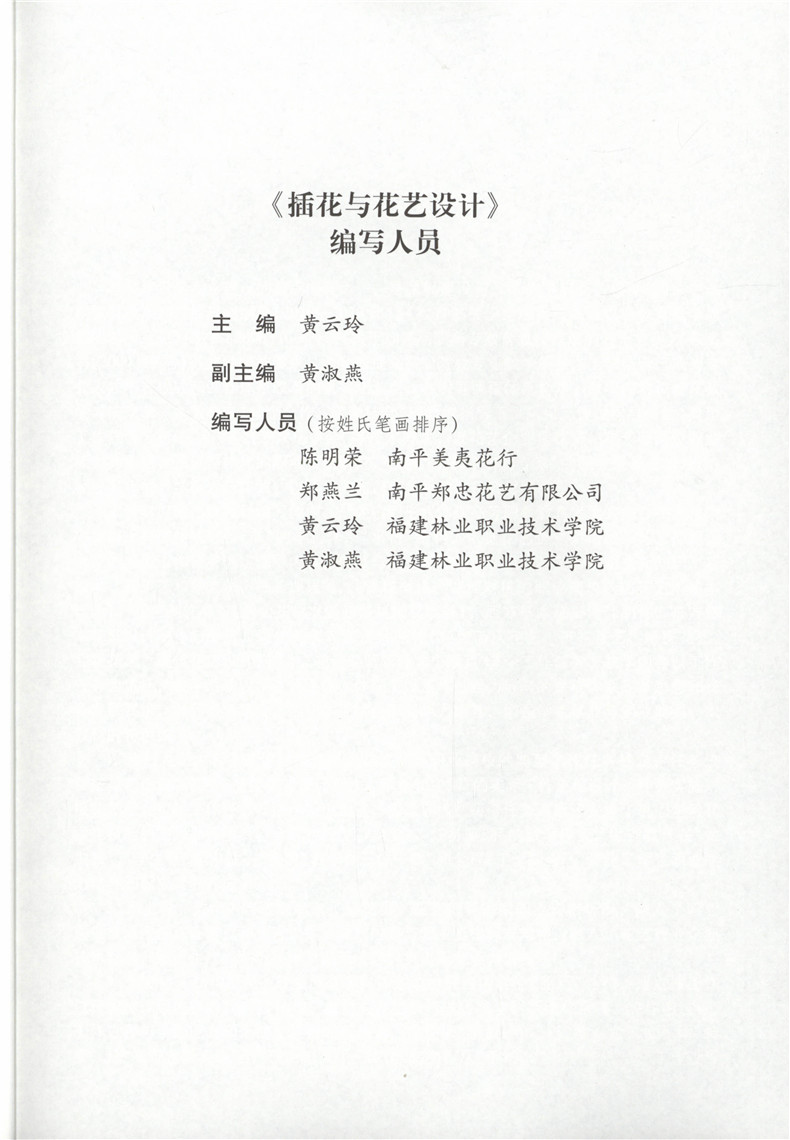 《插花与花艺设计》
编写人员

主 编 黄云玲

副主编 黄淑燕

编写人员（按姓氏笔画排序）
陈明荣 南平美夷花行
郑燕兰 南平郑忠花艺有限公司
黄云玲 福建林业职业技术学院
黄淑燕 福建林业职业技术学院